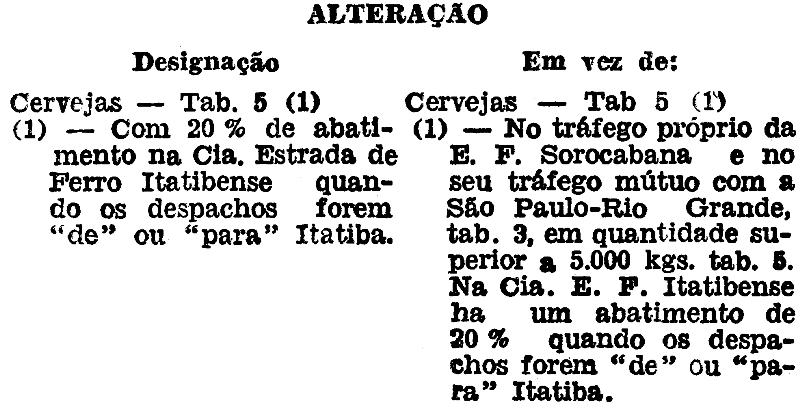 ALTERAÇÃO

Designação

Cervejas — Tab. 5 (1)
(1) — Com 20 % de abatimento na Cia. Estrada de Ferro Itatibense quando os despachos forem "de" ou "para" Itatiba.

Em vez de:

Cervejas — Tab 5 (1)
(1) — No tráfego próprio da E. F. Sorocabana e no seu tráfego mútuo com a São Paulo-Rio Grande, tab. 3, em quantidade superior a 5.000 kgs. tab. 5. Na Cia. E. F. Itatibense ha um abatimento de 20 % quando os despachos forem "de" ou "para" Itatiba.